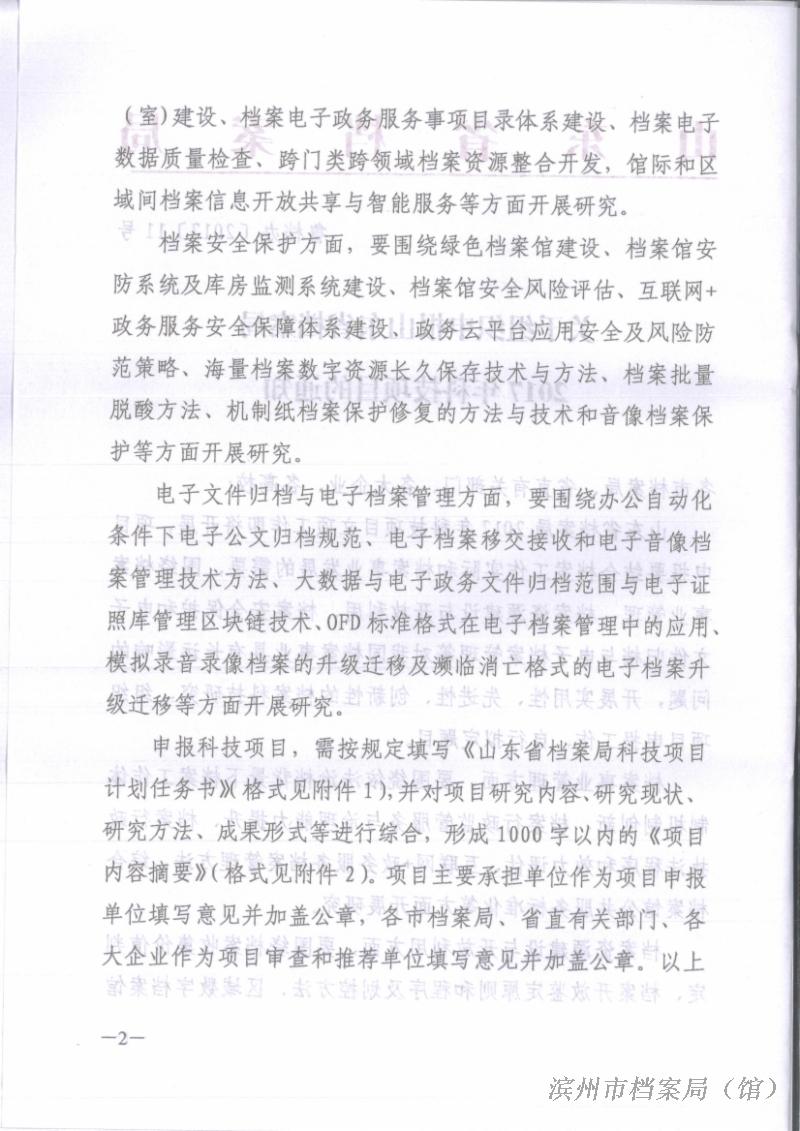 （室）建设、档案电子政务服务事项目录体系建设、档案电子数据质量检查、跨门类跨领域档案资源整合开发，馆际和区域间档案信息开放共享与智能服务等方面开展研究。

档案安全保护方面，要围绕绿色档案馆建设、档案馆安防系统及库房监测系统建设、档案馆安全风险评估、互联网+政务服务安全保障体系建设、政务云平台应用安全及风险防范策略、海量档案数字资源长久保存技术与方法、档案批量脱酸方法、机制纸档案保护修复的方法与技术和音像档案保护等方面开展研究。

电子文件归档与电子档案管理方面，要围绕办公自动化条件下电子公文归档规范、电子档案移交接收和电子音像档案管理技术方法、大数据与电子政务文件归档范围与电子证照库管理区块链技术、OFD标准格式在电子档案管理中的应用、模拟录音录像档案的升级迁移及濒临消亡格式的电子档案升级迁移等方面开展研究。

申报科技项目，需按规定填写《山东省档案局科技项目计划任务书》(格式见附件1)，并对项目研究内容、研究现状、研究方法、成果形式等进行综合，形成1000字以内的《项目内容摘要》(格式见附件2)。项目主要承担单位作为项目申报单位填写意见并加盖公章，各市档案局、省直有关部门、各大企业作为项目审查和推荐单位填写意见并加盖公章。以上

—2—

滨州市档案局（馆）